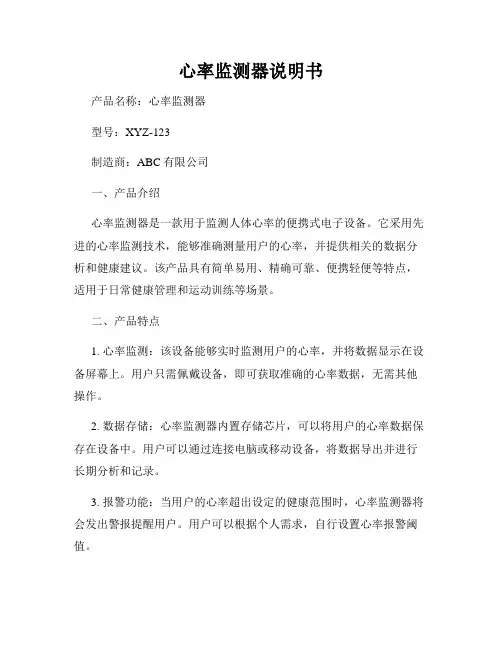 心率监测器说明书

产品名称：心率监测器

型号：XYZ-123

制造商：ABC 有限公司

一、产品介绍

心率监测器是一款用于监测人体心率的便携式电子设备。它采用先进的心率监测技术，能够准确测量用户的心率，并提供相关的数据分析和健康建议。该产品具有简单易用、精确可靠、便携轻便等特点，适用于日常健康管理和运动训练等场景。

二、产品特点

1. 心率监测：该设备能够实时监测用户的心率，并将数据显示在设备屏幕上。用户只需佩戴设备，即可获取准确的心率数据，无需其他操作。

2. 数据存储：心率监测器内置存储芯片，可以将用户的心率数据保存在设备中。用户可以通过连接电脑或移动设备，将数据导出并进行长期分析和记录。

3. 报警功能：当用户的心率超出设定的健康范围时，心率监测器将会发出警报提醒用户。用户可以根据个人需求，自行设置心率报警阈值。